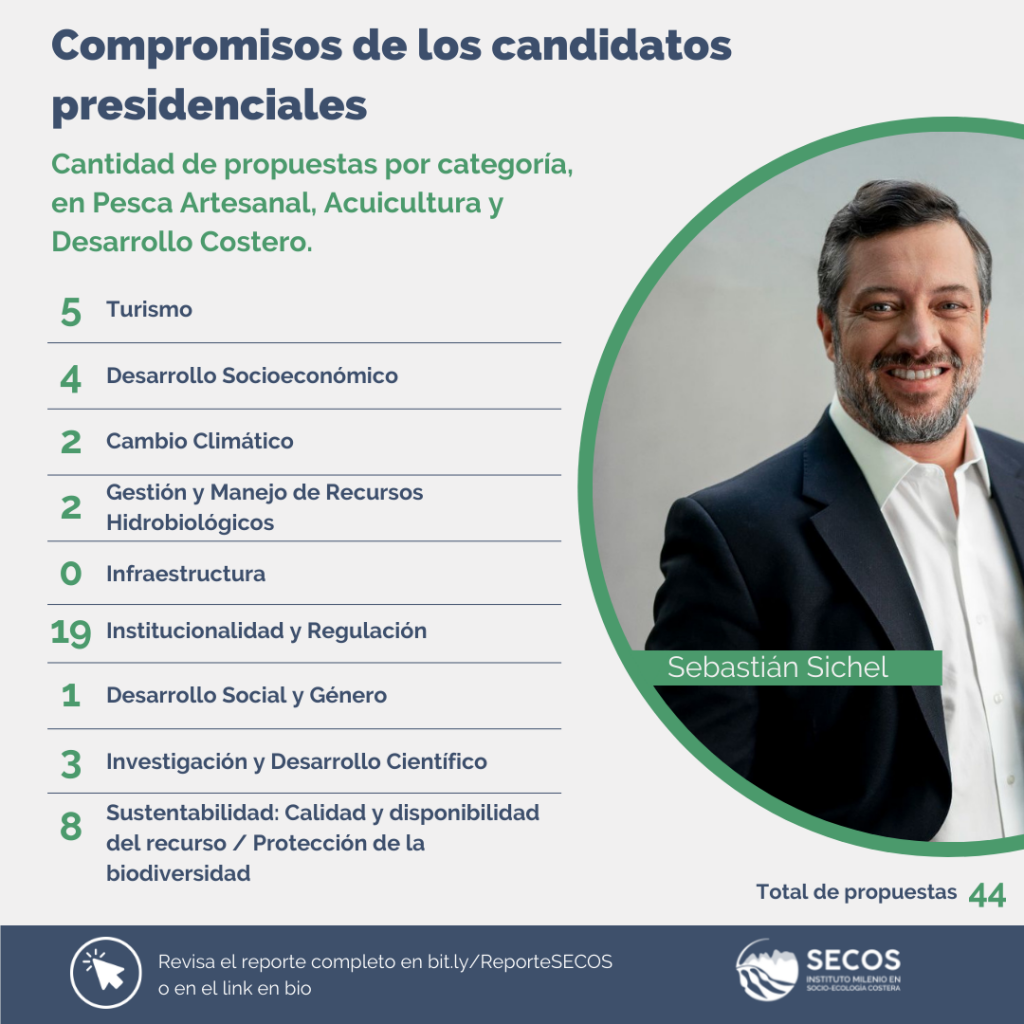 Compromisos de los candidatos presidenciales

Cantidad de propuestas por categoría, en Pesca Artesanal, Acuicultura y Desarrollo Costero.

5 Turismo

4 Desarrollo Socioeconómico

2 Cambio Climático

2 Gestión y Manejo de Recursos Hidrobiológicos

0 Infraestructura

19 Institucionalidad y Regulación

1 Desarrollo Social y Género

3 Investigación y Desarrollo Científico

8 Sustentabilidad: Calidad y disponibilidad del recurso / Protección de la biodiversidad

Sebastián Sichel

Total de propuestas 44

Revisa el reporte completo en bit.ly/ReporteSECOS o en el link en bio

SECOS
INSTITUTO MILENIO EN SOCIO-ECOLOGÍA COSTERA